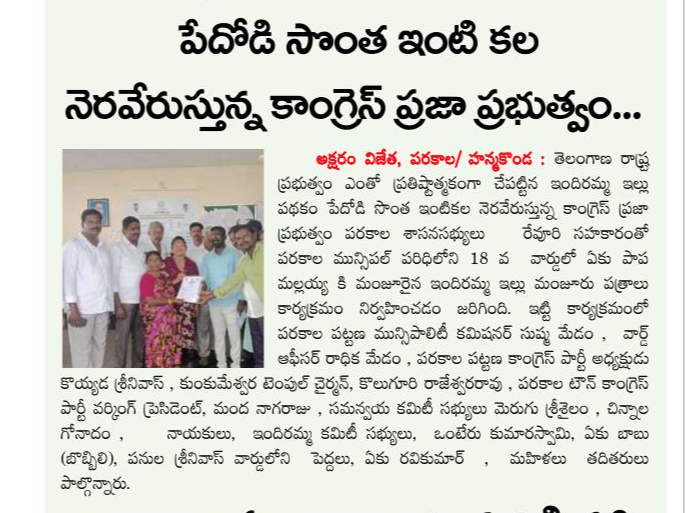 పేదోడి సొంత ఇంటి కల

నెరవేరుస్తున్న కాంగ్రెస్ ప్రజా ప్రభుత్వం...

అక్షరం విజేత, పరకాల/ హన్మకొండ : తెలంగాణ రాష్ట్ర ప్రభుత్వం ఎంతో ప్రతిష్టాత్మకంగా చేపట్టిన ఇందిరమ్మ ఇల్లు పథకం పేదోడి సొంత ఇంటికల నెరవేరుస్తున్న కాంగ్రెస్ ప్రజా ప్రభుత్వం పరకాల శాసనసభ్యులు రేవూరి సహకారంతో పరకాల మున్సిపల్ పరిధిలోని 18 వ వార్డులో ఏకు పాప మల్లయ్య కి మంజూరైన ఇందిరమ్మ ఇల్లు మంజూరు పత్రాలు కార్యక్రమం నిర్వహించడం జరిగింది. ఇట్టి కార్యక్రమంలో పరకాల పట్టణ మున్సిపాలిటీ కమిషనర్ సుష్మ మేడం , వార్డ్ ఆఫీసర్ రాధిక మేడం , పరకాల పట్టణ కాంగ్రెస్ పార్టీ అధ్యక్షుడు కొయ్యడ శ్రీనివాస్ , కుంకుమేశ్వర టెంపుల్ చైర్మన్, కొలుగూరి రాజేశ్వరరావు , పరకాల టౌన్ కాంగ్రెస్ పార్టీ వర్కింగ్ ప్రెసిడెంట్, మంద నాగరాజు , సమన్వయ కమిటీ సభ్యులు మెరుగు శ్రీశైలం , చిన్నాల గోనాదం , నాయకులు, ఇందిరమ్మ కమిటీ సభ్యులు, ఒంటేరు కుమారస్వామి, ఏకు బాబు (బొబ్బిలి), పసుల శ్రీనివాస్ వార్డులోని పెద్దలు, ఏకు రవికుమార్ , మహిళలు తదితరులు పాల్గొన్నారు.